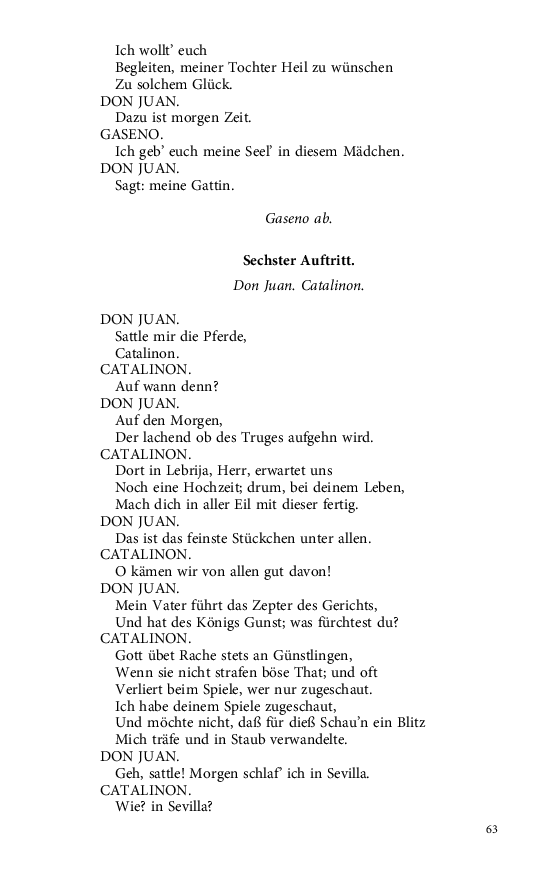 Ich wollt' euch
Begleiten, meiner Tochter Heil zu wünschen
Zu solchem Glück.
DON JUAN.
Dazu ist morgen Zeit.
GASENO.
Ich geb' euch meine Seel' in diesem Mädchen.
DON JUAN.
Sagt: meine Gattin.

Gaseno ab.

Sechster Auftritt.

Don Juan. Catalinon.

DON JUAN.
Sattle mir die Pferde,
Catalinon.
CATALINON.
Auf wann denn?
DON JUAN.
Auf den Morgen,
Der lachend ob des Truges aufgehn wird.
CATALINON.
Dort in Lebrija, Herr, erwartet uns
Noch eine Hochzeit; drum, bei deinem Leben,
Mach dich in aller Eil mit dieser fertig.
DON JUAN.
Das ist das feinste Stückchen unter allen.
CATALINON.
O kämen wir von allen gut davon!
DON JUAN.
Mein Vater führt das Zepter des Gerichts,
Und hat des Königs Gunst; was fürchtest du?
CATALINON.
Gott übet Rache stets an Günstlingen,
Wenn sie nicht strafen böse That; und oft
Verliert beim Spiele, wer nur zugeschaut.
Ich habe deinem Spiele zugeschaut,
Und möchte nicht, daß für dieß Schau'n ein Blitz
Mich träfe und in Staub verwandelte.
DON JUAN.
Geh, sattle! Morgen schlaf' ich in Sevilla.
CATALINON.
Wie? in Sevilla?

63